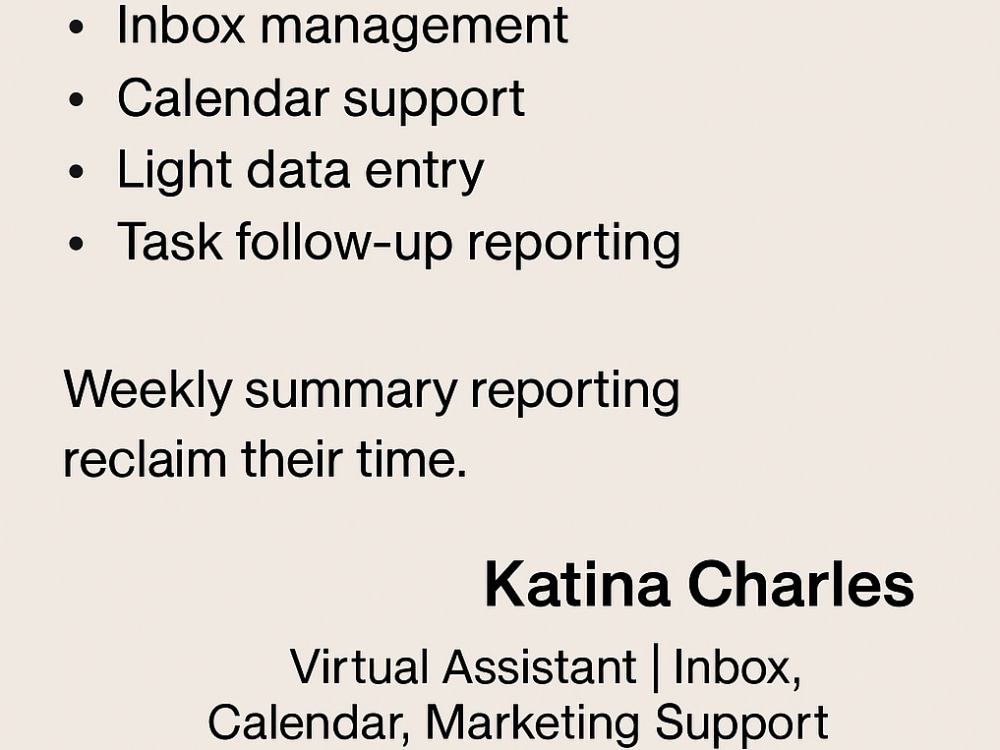 • Inbox management
• Calendar support
• Light data entry
• Task follow-up reporting

Weekly summary reporting reclaim their time.

Katina Charles

Virtual Assistant | Inbox, Calendar, Marketing Support